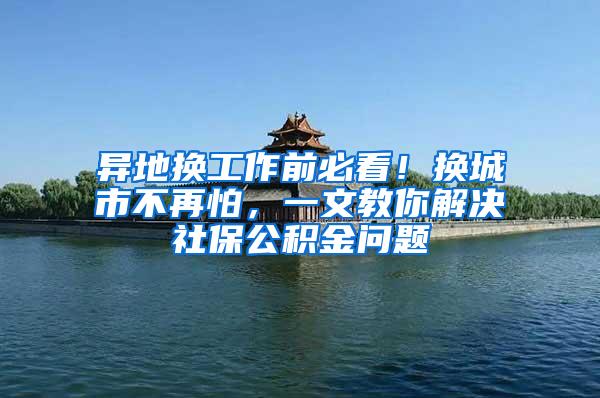 异地换工作前必看！换城市不再怕，一文教你解决社保公积金问题